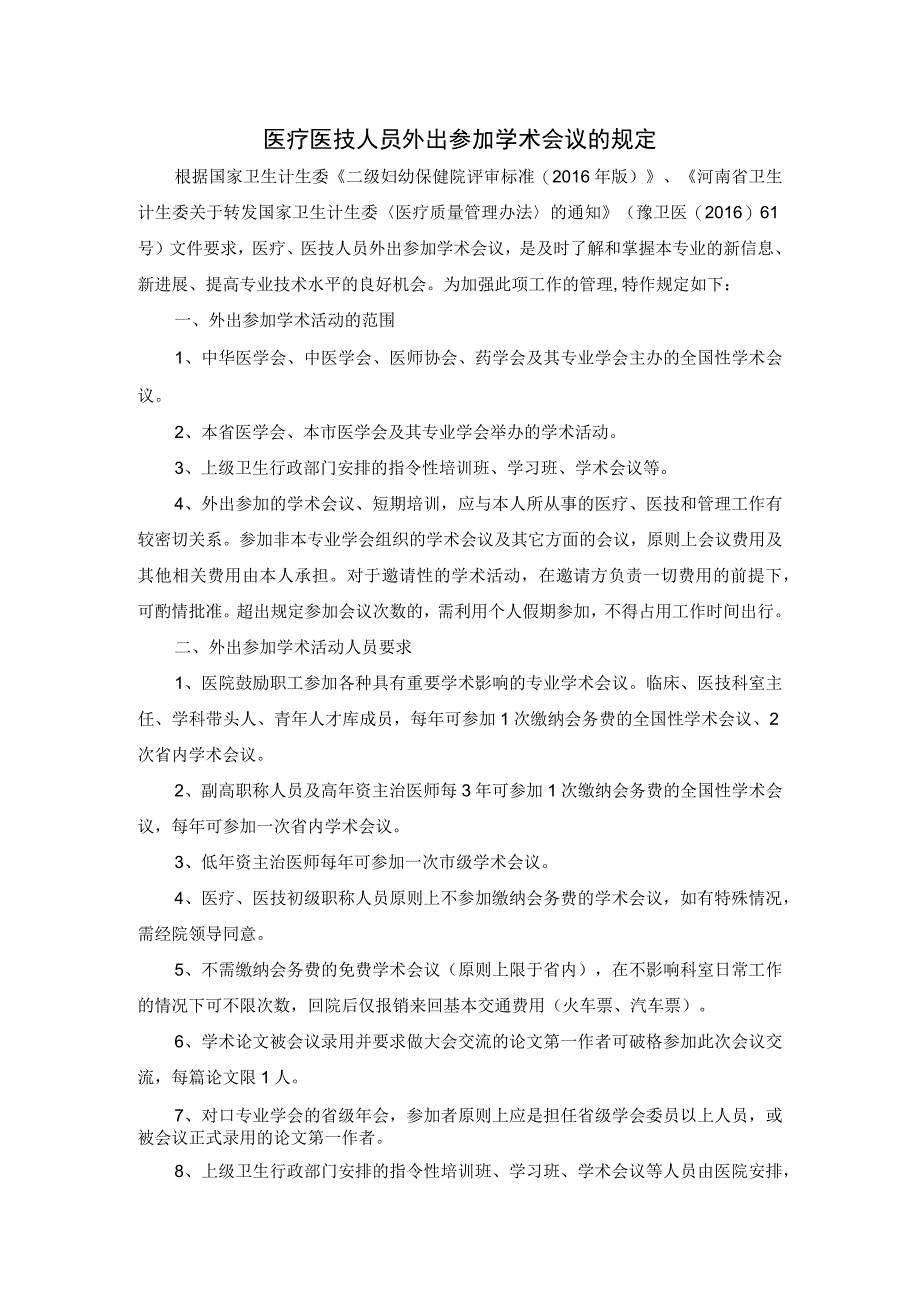 医疗医技人员外出参加学术会议的规定

根据国家卫生计生委《二级妇幼保健院评审标准（2016年版）》、《河南省卫生计生委关于转发国家卫生计生委〈医疗质量管理办法〉的通知》（豫卫医（2016）61号）文件要求，医疗、医技人员外出参加学术会议，是及时了解和掌握本专业的新信息、新进展、提高专业技术水平的良好机会。为加强此项工作的管理，特作规定如下：

一、外出参加学术活动的范围

1、中华医学会、中医学会、医师协会、药学会及其专业学会主办的全国性学术会议。

2、本省医学会、本市医学会及其专业学会举办的学术活动。

3、上级卫生行政部门安排的指令性培训班、学习班、学术会议等。

4、外出参加的学术会议、短期培训，应与本人所从事的医疗、医技和管理工作有较密切关系。参加非本专业学会组织的学术会议及其它方面的会议，原则上会议费用及其他相关费用由本人承担。对于邀请性的学术活动，在邀请方负责一切费用的前提下，可酌情批准。超出规定参加会议次数的，需利用个人假期参加，不得占用工作时间出行。

二、外出参加学术活动人员要求

1、医院鼓励职工参加各种具有重要学术影响的专业学术会议。临床、医技科室主任、学科带头人、青年人才库成员，每年可参加1次缴纳会务费的全国性学术会议、2次省内学术会议。

2、副高职称人员及高年资主治医师每3年可参加1次缴纳会务费的全国性学术会议，每年可参加一次省内学术会议。

3、低年资主治医师每年可参加一次市级学术会议。

4、医疗、医技初级职称人员原则上不参加缴纳会务费的学术会议，如有特殊情况，需经院领导同意。

5、不需缴纳会务费的免费学术会议（原则上限于省内），在不影响科室日常工作的情况下可不限次数，回院后仅报销来回基本交通费用（火车票、汽车票）。

6、学术论文被会议录用并要求做大会交流的论文第一作者可破格参加此次会议交流，每篇论文限1人。

7、对口专业学会的省级年会，参加者原则上应是担任省级学会委员以上人员，或被会议正式录用的论文第一作者。

8、上级卫生行政部门安排的指令性培训班、学习班、学术会议等人员由医院安排，